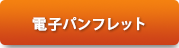 電子パンフレット